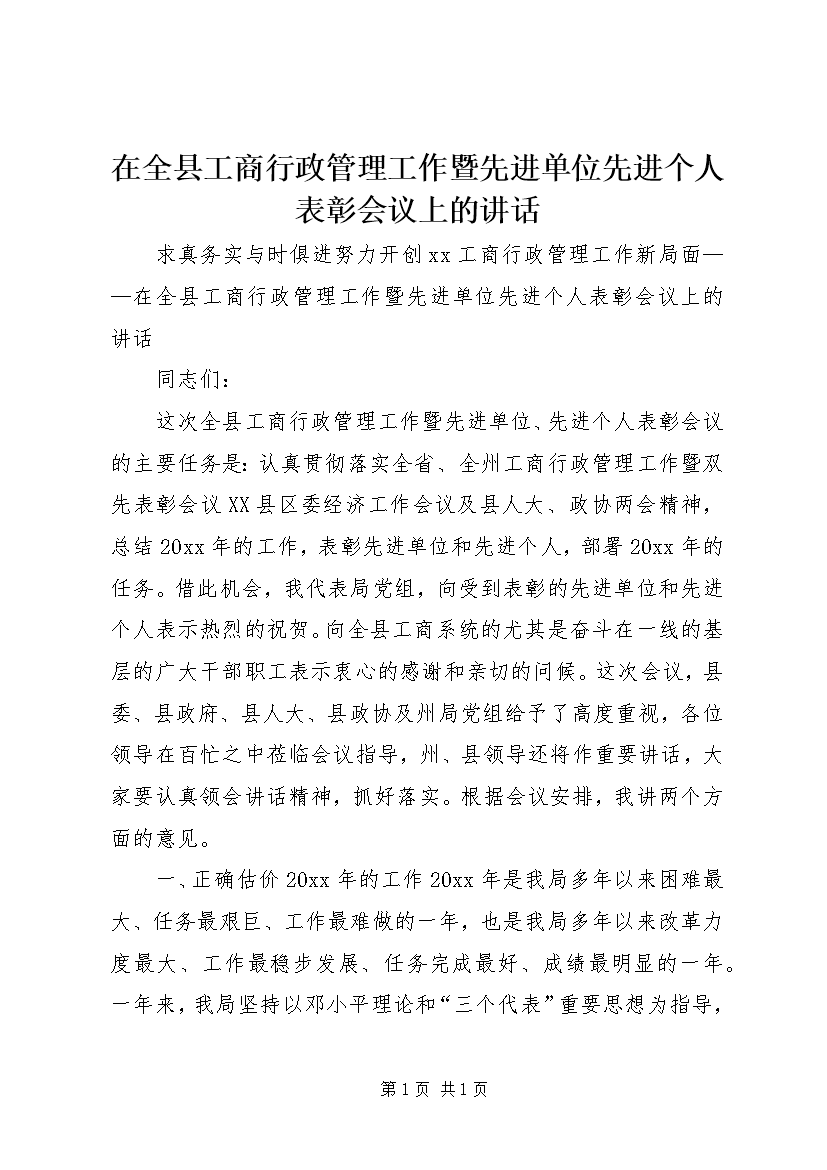 在全县工商行政管理工作暨先进单位先进个人表彰会议上的讲话

求真务实与时俱进努力开创xx工商行政管理工作新局面——在全县工商行政管理工作暨先进单位先进个人表彰会议上的讲话

同志们：

这次全县工商行政管理工作暨先进单位、先进个人表彰会议的主要任务是：认真贯彻落实全省、全州工商行政管理工作暨双先表彰会议XX县区委经济工作会议及县人大、政协两会精神，总结20xx年的工作，表彰先进单位和先进个人，部署20xx年的任务。借此机会，我代表局党组，向受到表彰的先进单位和先进个人表示热烈的祝贺。向全县工商系统的尤其是奋斗在一线的基层的广大干部职工表示衷心的感谢和亲切的问候。这次会议，县委、县政府、县人大、县政协及州局党组给予了高度重视，各位领导在百忙之中莅临会议指导，州、县领导还将作重要讲话，大家要认真领会讲话精神，抓好落实。根据会议安排，我讲两个方面的意见。

一、正确估价20xx年的工作20xx年是我局多年以来困难最大、任务最艰巨、工作最难做的一年，也是我局多年以来改革力度最大、工作最稳步发展、任务完成最好、成绩最明显的一年。一年来，我局坚持以邓小平理论和“三个代表”重要思想为指导，

第1页 共1页